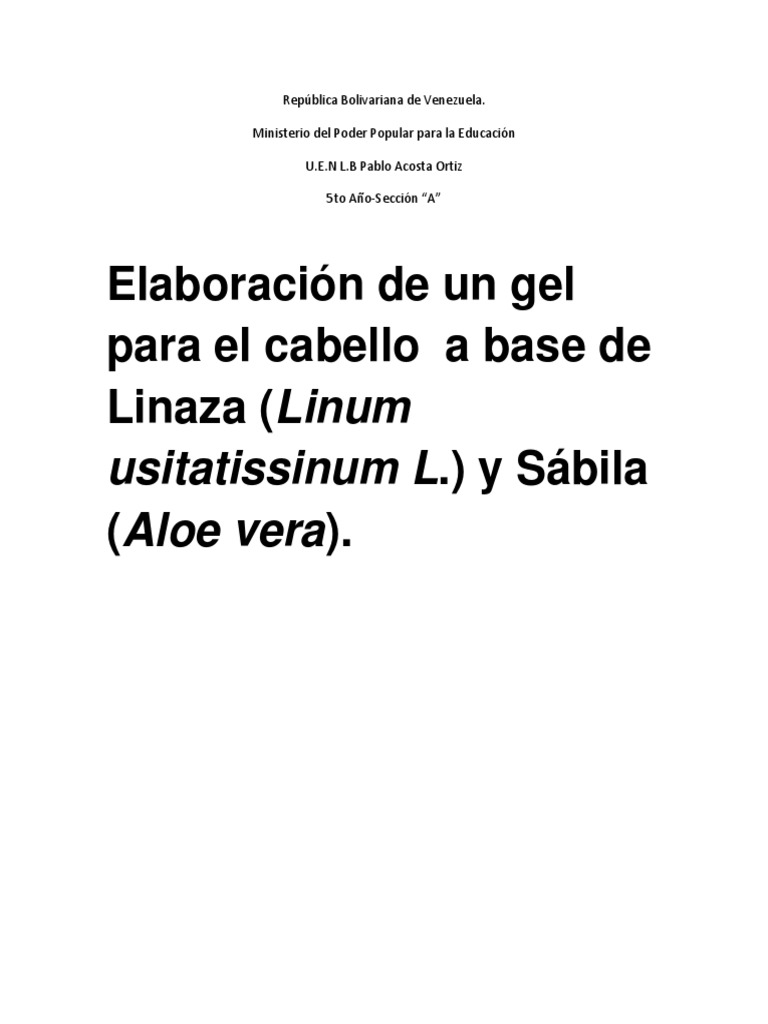 República Bolivariana de Venezuela.

Ministerio del Poder Popular para la Educación

U.E.N L.B Pablo Acosta Ortiz

5to Año-Sección "A"

Elaboración de un gel para el cabello a base de Linaza (Linum usitatissinum L.) y Sábila (Aloe vera).